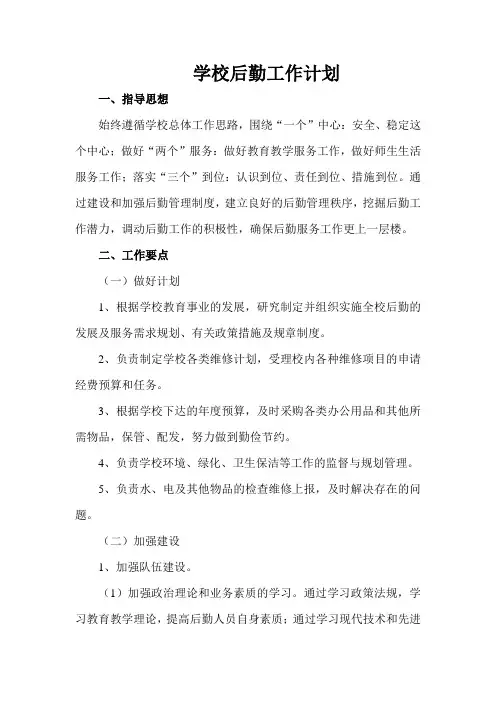 学校后勤工作计划

一、指导思想

始终遵循学校总体工作思路，围绕“一个”中心：安全、稳定这个中心；做好“两个”服务：做好教育教学服务工作，做好师生生活服务工作；落实“三个”到位：认识到位、责任到位、措施到位。通过建设和加强后勤管理制度，建立良好的后勤管理秩序，挖掘后勤工作潜力，调动后勤工作的积极性，确保后勤服务工作更上一层楼。

二、工作要点

（一）做好计划

1、根据学校教育事业的发展，研究制定并组织实施全校后勤的发展及服务需求规划、有关政策措施及规章制度。

2、负责制定学校各类维修计划，受理校内各种维修项目的申请经费预算和任务。

3、根据学校下达的年度预算，及时采购各类办公用品和其他所需物品，保管、配发，努力做到勤俭节约。

4、负责学校环境、绿化、卫生保洁等工作的监督与规划管理。

5、负责水、电及其他物品的检查维修上报，及时解决存在的问题。

（二）加强建设

1、加强队伍建设。

（1）加强政治理论和业务素质的学习。通过学习政策法规，学习教育教学理论，提高后勤人员自身素质；通过学习现代技术和先进